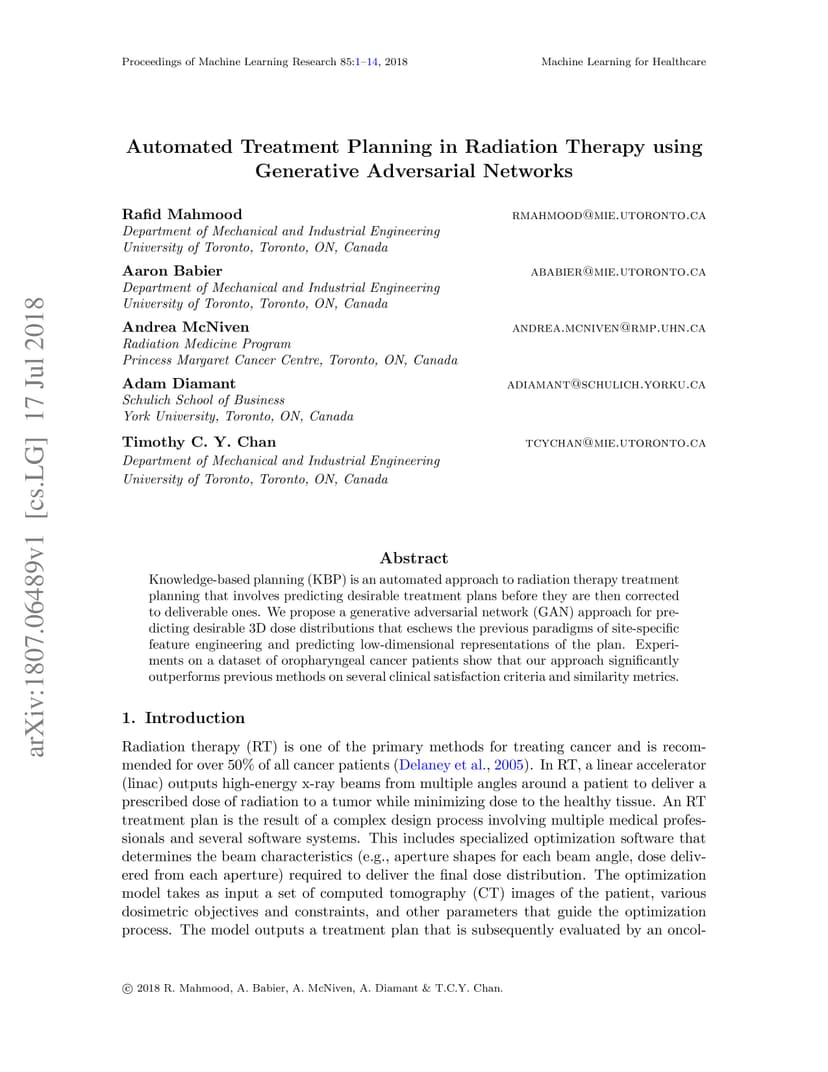 Proceedings of Machine Learning Research 85:1–14, 2018

Machine Learning for Healthcare

arXiv:1807.06489v1 [cs.LG] 17 Jul 2018

Automated Treatment Planning in Radiation Therapy using Generative Adversarial Networks

Rafid Mahmood
RMAHMOOD@MIE.UTORONTO.CA
Department of Mechanical and Industrial Engineering
University of Toronto, Toronto, ON, Canada

Aaron Babier
ABABIER@MIE.UTORONTO.CA
Department of Mechanical and Industrial Engineering
University of Toronto, Toronto, ON, Canada

Andrea McNiven
ANDREA.MCNIVEN@RMP.UHN.CA
Radiation Medicine Program
Princess Margaret Cancer Centre, Toronto, ON, Canada

Adam Diamant
ADIAMANT@SCHULICH.YORKU.CA
Schulich School of Business
York University, Toronto, ON, Canada

Timothy C. Y. Chan
TCYCHAN@MIE.UTORONTO.CA
Department of Mechanical and Industrial Engineering
University of Toronto, Toronto, ON, Canada

Abstract

Knowledge-based planning (KBP) is an automated approach to radiation therapy treatment planning that involves predicting desirable treatment plans before they are then corrected to deliverable ones. We propose a generative adversarial network (GAN) approach for predicting desirable 3D dose distributions that eschews the previous paradigms of site-specific feature engineering and predicting low-dimensional representations of the plan. Experiments on a dataset of oropharyngeal cancer patients show that our approach significantly outperforms previous methods on several clinical satisfaction criteria and similarity metrics.

1. Introduction

Radiation therapy (RT) is one of the primary methods for treating cancer and is recommended for over 50% of all cancer patients (Delaney et al., 2005). In RT, a linear accelerator (linac) outputs high-energy x-ray beams from multiple angles around a patient to deliver a prescribed dose of radiation to a tumor while minimizing dose to the healthy tissue. An RT treatment plan is the result of a complex design process involving multiple medical professionals and several software systems. This includes specialized optimization software that determines the beam characteristics (e.g., aperture shapes for each beam angle, dose delivered from each aperture) required to deliver the final dose distribution. The optimization model takes as input a set of computed tomography (CT) images of the patient, various dosimetric objectives and constraints, and other parameters that guide the optimization process. The model outputs a treatment plan that is subsequently evaluated by an oncol-

© 2018 R. Mahmood, A. Babier, A. McNiven, A. Diamant & T.C.Y. Chan.